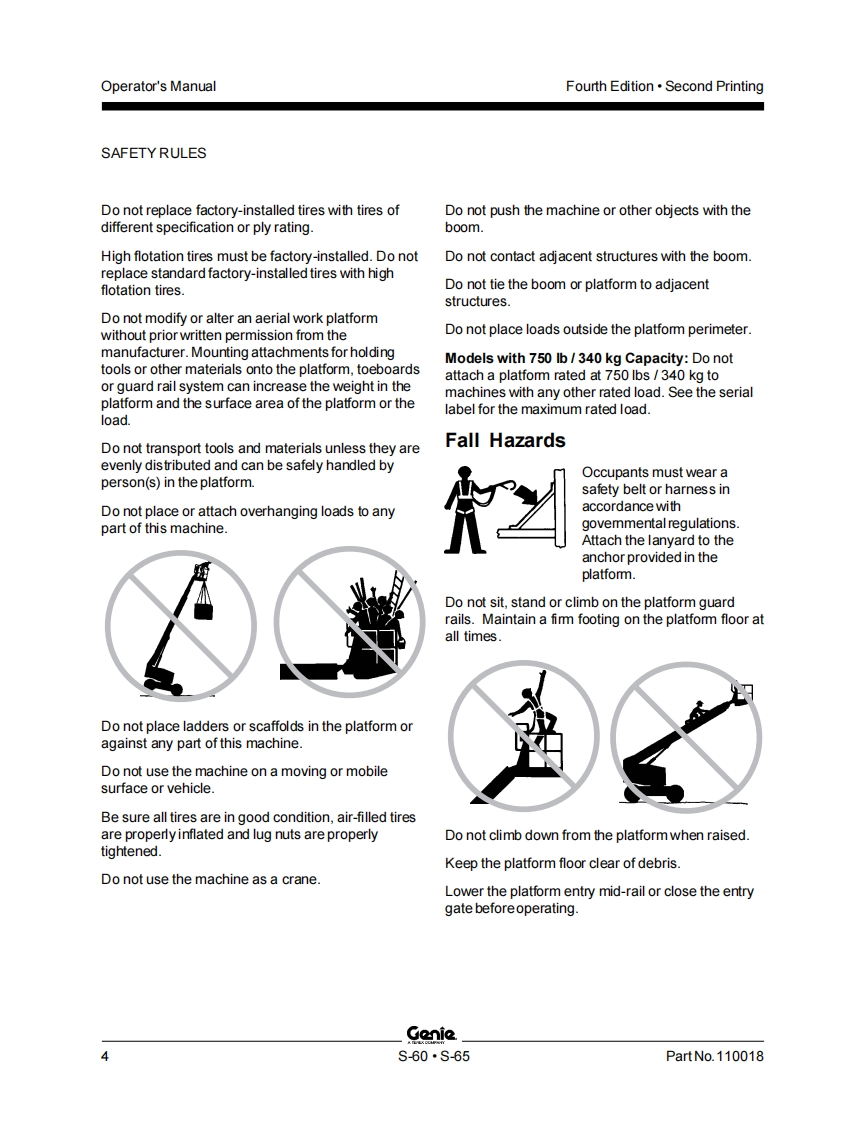 Operator's Manual

Fourth Edition • Second Printing

SAFETY RULES

Do not replace factory-installed tires with tires of different specification or ply rating.

High flotation tires must be factory-installed. Do not replace standard factory-installed tires with high flotation tires.

Do not modify or alter an aerial work platform without prior written permission from the manufacturer. Mounting attachments for holding tools or other materials onto the platform, toeboards or guard rail system can increase the weight in the platform and the surface area of the platform or the load.

Do not transport tools and materials unless they are evenly distributed and can be safely handled by person(s) in the platform.

Do not place or attach overhanging loads to any part of this machine.

Do not place ladders or scaffolds in the platform or against any part of this machine.

Do not use the machine on a moving or mobile surface or vehicle.

Be sure all tires are in good condition, air-filled tires are properly inflated and lug nuts are properly tightened.

Do not use the machine as a crane.

Do not push the machine or other objects with the boom.

Do not contact adjacent structures with the boom.

Do not tie the boom or platform to adjacent structures.

Do not place loads outside the platform perimeter.

**Models with 750 lb / 340 kg Capacity:** Do not attach a platform rated at 750 lbs / 340 kg to machines with any other rated load. See the serial label for the maximum rated load.

Fall Hazards

Occupants must wear a safety belt or harness in accordance with governmental regulations. Attach the lanyard to the anchor provided in the platform.

Do not sit, stand or climb on the platform guard rails. Maintain a firm footing on the platform floor at all times.

Do not climb down from the platform when raised.

Keep the platform floor clear of debris.

Lower the platform entry mid-rail or close the entry gate before operating.

Genie
A TEREX COMPANY

4

S-60 • S-65

Part No. 110018